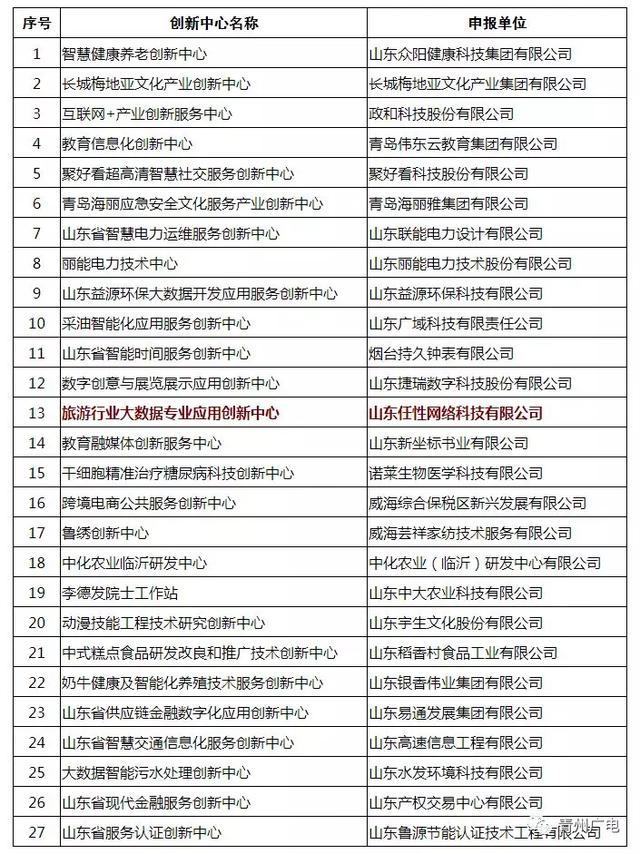 | 序号 | 创新中心名称 | 申报单位 |
|---|---|---|
| 1 | 智慧健康养老创新中心 | 山东众阳健康科技集团有限公司 |
| 2 | 长城梅地亚文化产业创新中心 | 长城梅地亚文化产业集团有限公司 |
| 3 | 互联网+产业创新服务中心 | 政和科技股份有限公司 |
| 4 | 教育信息化创新中心 | 青岛伟东云教育集团有限公司 |
| 5 | 聚好看超高清智慧社交服务创新中心 | 聚好看科技股份有限公司 |
| 6 | 青岛海丽应急安全文化服务产业创新中心 | 青岛海丽雅集团有限公司 |
| 7 | 山东省智慧电力运维服务创新中心 | 山东联能电力设计有限公司 |
| 8 | 丽能电力技术中心 | 山东丽能电力技术股份有限公司 |
| 9 | 山东益源环保大数据开发应用服务创新中心 | 山东益源环保科技有限公司 |
| 10 | 采油智能化应用服务创新中心 | 山东广域科技有限责任公司 |
| 11 | 山东省智能时间服务创新中心 | 烟台持久钟表有限公司 |
| 12 | 数字创意与展览展示应用创新中心 | 山东捷瑞数字科技股份有限公司 |
| 13 | 旅游行业大数据专业应用创新中心 | 山东任性网络科技有限公司 |
| 14 | 教育融媒体创新服务中心 | 山东新坐标书业有限公司 |
| 15 | 干细胞精准治疗糖尿病科技创新中心 | 诺莱生物医学科技有限公司 |
| 16 | 跨境电商公共服务创新中心 | 威海综合保税区新兴发展有限公司 |
| 17 | 鲁绣创新中心 | 威海芸祥家纺技术服务有限公司 |
| 18 | 中化农业临沂研发中心 | 中化农业（临沂）研发中心有限公司 |
| 19 | 李德发院士工作站 | 山东中大农业科技有限公司 |
| 20 | 动漫技能工程技术研究创新中心 | 山东宇生文化股份有限公司 |
| 21 | 中式糕点食品研发改良和推广技术创新中心 | 山东稻香村食品工业有限公司 |
| 22 | 奶牛健康及智能化养殖技术服务创新中心 | 山东银香伟业集团有限公司 |
| 23 | 山东省供应链金融数字化应用创新中心 | 山东易通发展集团有限公司 |
| 24 | 山东省智慧交通信息化服务创新中心 | 山东高速信息工程有限公司 |
| 25 | 大数据智能污水处理创新中心 | 山东水发环境科技有限公司 |
| 26 | 山东省现代金融服务创新中心 | 山东产权交易中心有限公司 |
| 27 | 山东省服务认证创新中心 | 山东鲁源节能认证技术工程有限公司 |

青州广电